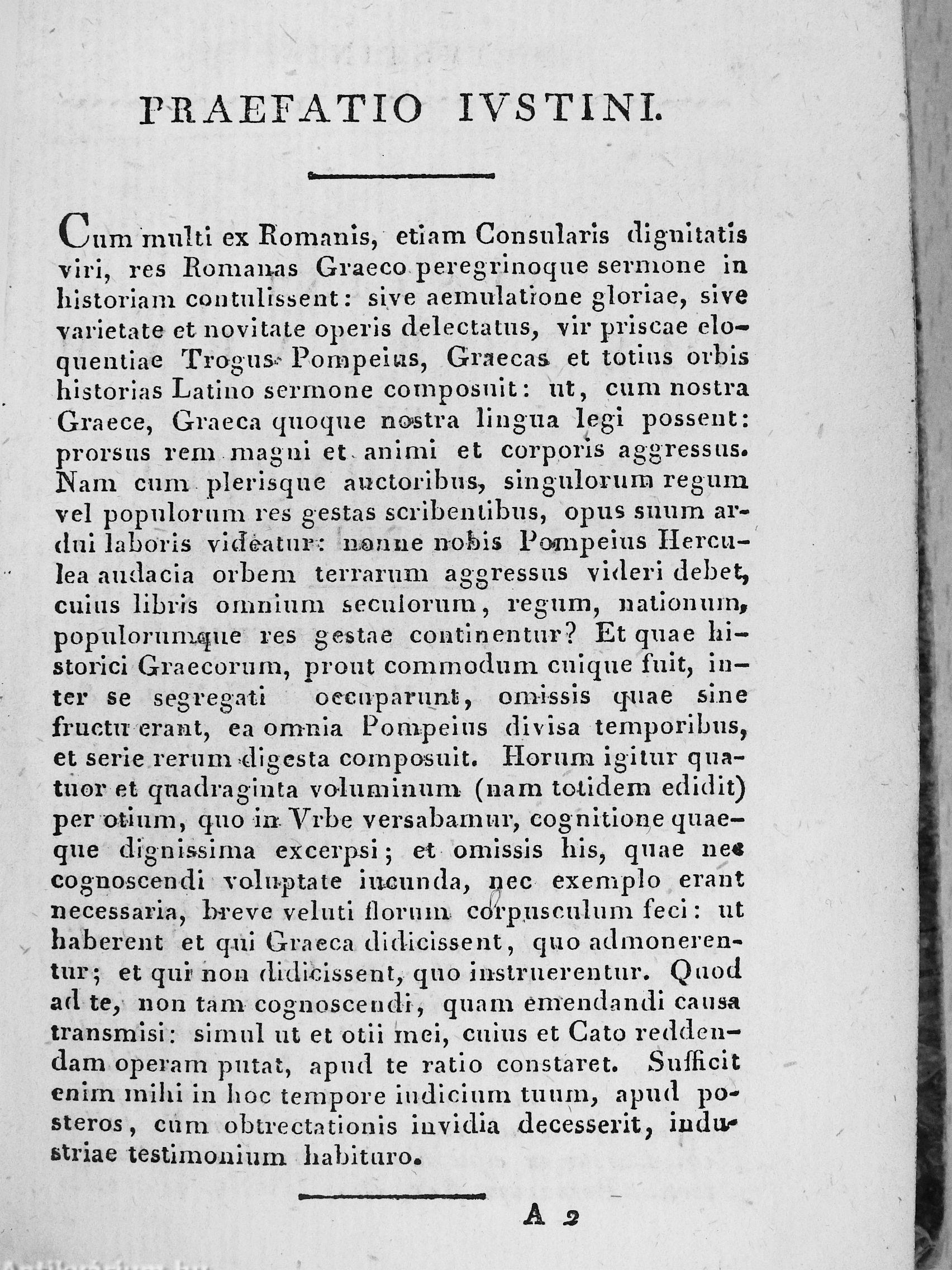 PRAEFATIO IVSTINI.

Cum multi ex Romanis, etiam Consularis dignitatis viri, res Romanas Graeco peregrinoque sermone in historiam contulissent: sive aemulatione gloriae, sive varietate et novitate operis delectatus, vir priscae eloquentiae Trogus Pompeius, Graecas et totius orbis historias Latino sermone composuit: ut, cum nostra Graece, Graeca quoque nostra lingua legi possent: prorsus rem magni et animi et corporis aggressus. Nam cum plerisque auctoribus, singulorum regum vel populorum res gestas scribentibus, opus suum ardui laboris videatur: nonne nobis Pompeius Herculea audacia orbem terrarum aggressus videri debet, cuius libris omnium seculorum, regum, nationum, populorumque res gestae continentur? Et quae historici Graecorum, prout commodum cuique fuit, inter se segregati occuparunt, omissis quae sine fructu erant, ea omnia Pompeius divisa temporibus, et serie rerum digesta composuit. Horum igitur quatuor et quadraginta voluminum (nam totidem edidit) per otium, quo in Vrbe versabamur, cognitione quaeque dignissima excerpsi; et omissis his, quae nec cognoscendi voluptate iucunda, nec exemplo erant necessaria, breve veluti florum corpusculum feci: ut haberent et qui Graeca didicissent, quo admonerentur; et qui non didicissent, quo instruerentur. Quod ad te, non tam cognoscendi, quam emendandi causa transmisi: simul ut et otii mei, cuius et Cato reddendam operam putat, apud te ratio constaret. Sufficit enim mihi in hoc tempore iudicium tuum, apud posteros, cum obtrectationis invidia decesserit, industriae testimonium habituro.

A 2